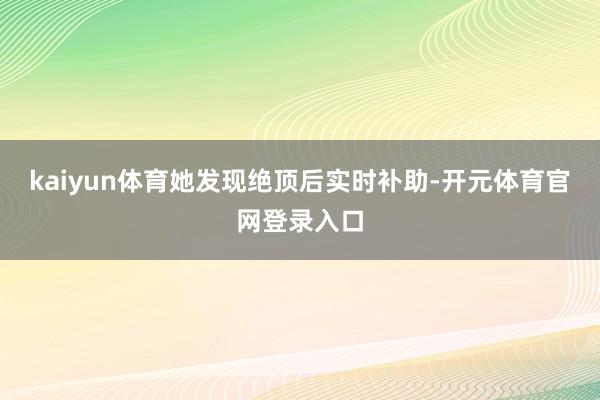 kaiyun体育她发现绝顶后实时补助-开元体育官网登录入口